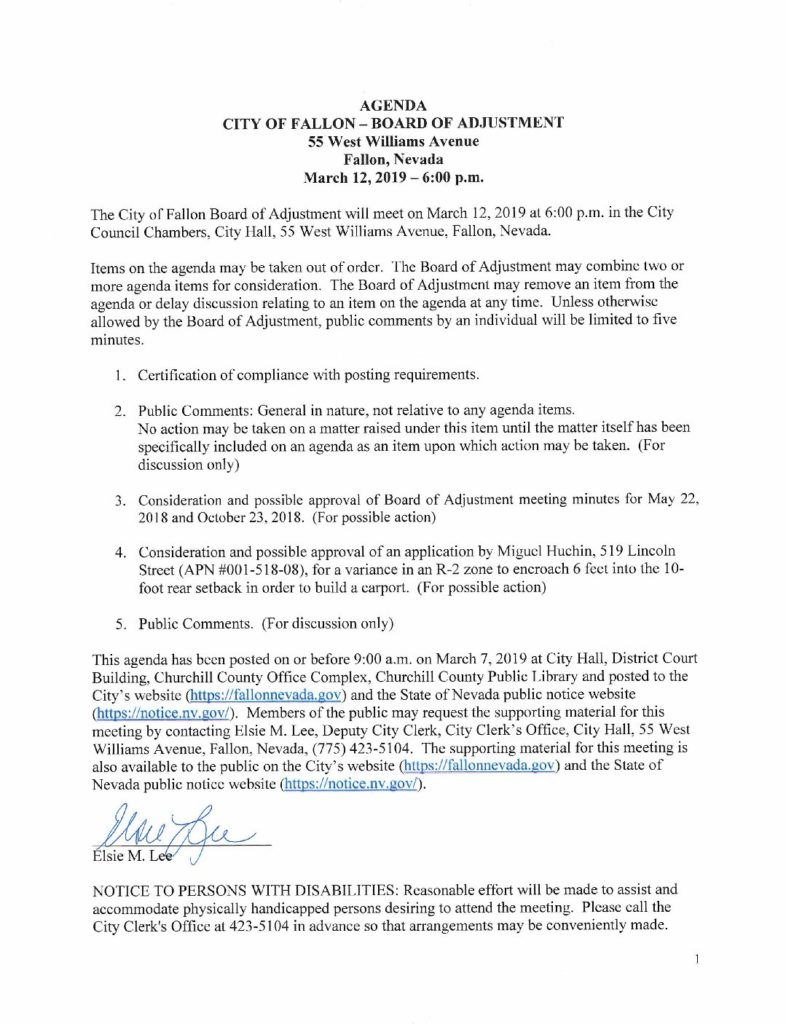 AGENDA
CITY OF FALLON – BOARD OF ADJUSTMENT
55 West Williams Avenue
Fallon, Nevada
March 12, 2019 – 6:00 p.m.

The City of Fallon Board of Adjustment will meet on March 12, 2019 at 6:00 p.m. in the City Council Chambers, City Hall, 55 West Williams Avenue, Fallon, Nevada.

Items on the agenda may be taken out of order. The Board of Adjustment may combine two or more agenda items for consideration. The Board of Adjustment may remove an item from the agenda or delay discussion relating to an item on the agenda at any time. Unless otherwise allowed by the Board of Adjustment, public comments by an individual will be limited to five minutes.

1. Certification of compliance with posting requirements.

2. Public Comments: General in nature, not relative to any agenda items.
No action may be taken on a matter raised under this item until the matter itself has been specifically included on an agenda as an item upon which action may be taken. (For discussion only)

3. Consideration and possible approval of Board of Adjustment meeting minutes for May 22, 2018 and October 23, 2018. (For possible action)

4. Consideration and possible approval of an application by Miguel Huchin, 519 Lincoln Street (APN #001-518-08), for a variance in an R-2 zone to encroach 6 feet into the 10-foot rear setback in order to build a carport. (For possible action)

5. Public Comments. (For discussion only)

This agenda has been posted on or before 9:00 a.m. on March 7, 2019 at City Hall, District Court Building, Churchill County Office Complex, Churchill County Public Library and posted to the City's website (https://fallonnevada.gov) and the State of Nevada public notice website (https://notice.nv.gov/). Members of the public may request the supporting material for this meeting by contacting Elsie M. Lee, Deputy City Clerk, City Clerk's Office, City Hall, 55 West Williams Avenue, Fallon, Nevada, (775) 423-5104. The supporting material for this meeting is also available to the public on the City's website (https://fallonnevada.gov) and the State of Nevada public notice website (https://notice.nv.gov/).

Elsie Lee
Elsie M. Lee

NOTICE TO PERSONS WITH DISABILITIES: Reasonable effort will be made to assist and accommodate physically handicapped persons desiring to attend the meeting. Please call the City Clerk's Office at 423-5104 in advance so that arrangements may be conveniently made.

1